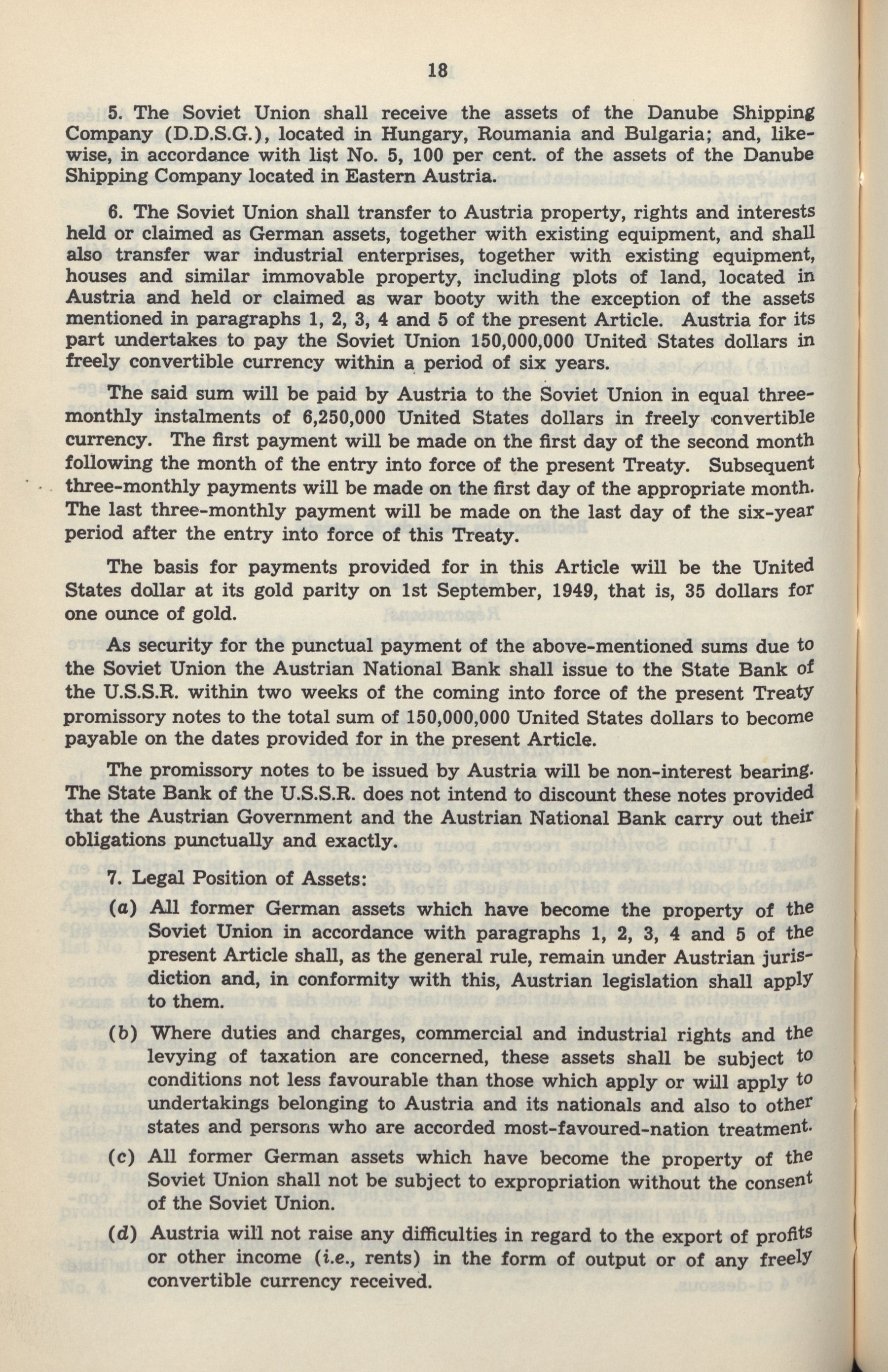 18

5. The Soviet Union shall receive the assets of the Danube Shipping Company (D.D.S.G.), located in Hungary, Roumania and Bulgaria; and, likewise, in accordance with list No. 5, 100 per cent. of the assets of the Danube Shipping Company located in Eastern Austria.

6. The Soviet Union shall transfer to Austria property, rights and interests held or claimed as German assets, together with existing equipment, and shall also transfer war industrial enterprises, together with existing equipment, houses and similar immovable property, including plots of land, located in Austria and held or claimed as war booty with the exception of the assets mentioned in paragraphs 1, 2, 3, 4 and 5 of the present Article. Austria for its part undertakes to pay the Soviet Union 150,000,000 United States dollars in freely convertible currency within a period of six years.

The said sum will be paid by Austria to the Soviet Union in equal three-monthly instalments of 6,250,000 United States dollars in freely convertible currency. The first payment will be made on the first day of the second month following the month of the entry into force of the present Treaty. Subsequent three-monthly payments will be made on the first day of the appropriate month. The last three-monthly payment will be made on the last day of the six-year period after the entry into force of this Treaty.

The basis for payments provided for in this Article will be the United States dollar at its gold parity on 1st September, 1949, that is, 35 dollars for one ounce of gold.

As security for the punctual payment of the above-mentioned sums due to the Soviet Union the Austrian National Bank shall issue to the State Bank of the U.S.S.R. within two weeks of the coming into force of the present Treaty promissory notes to the total sum of 150,000,000 United States dollars to become payable on the dates provided for in the present Article.

The promissory notes to be issued by Austria will be non-interest bearing. The State Bank of the U.S.S.R. does not intend to discount these notes provided that the Austrian Government and the Austrian National Bank carry out their obligations punctually and exactly.

7. Legal Position of Assets:

(a) All former German assets which have become the property of the Soviet Union in accordance with paragraphs 1, 2, 3, 4 and 5 of the present Article shall, as the general rule, remain under Austrian jurisdiction and, in conformity with this, Austrian legislation shall apply to them.

(b) Where duties and charges, commercial and industrial rights and the levying of taxation are concerned, these assets shall be subject to conditions not less favourable than those which apply or will apply to undertakings belonging to Austria and its nationals and also to other states and persons who are accorded most-favoured-nation treatment.

(c) All former German assets which have become the property of the Soviet Union shall not be subject to expropriation without the consent of the Soviet Union.

(d) Austria will not raise any difficulties in regard to the export of profits or other income (i.e., rents) in the form of output or of any freely convertible currency received.